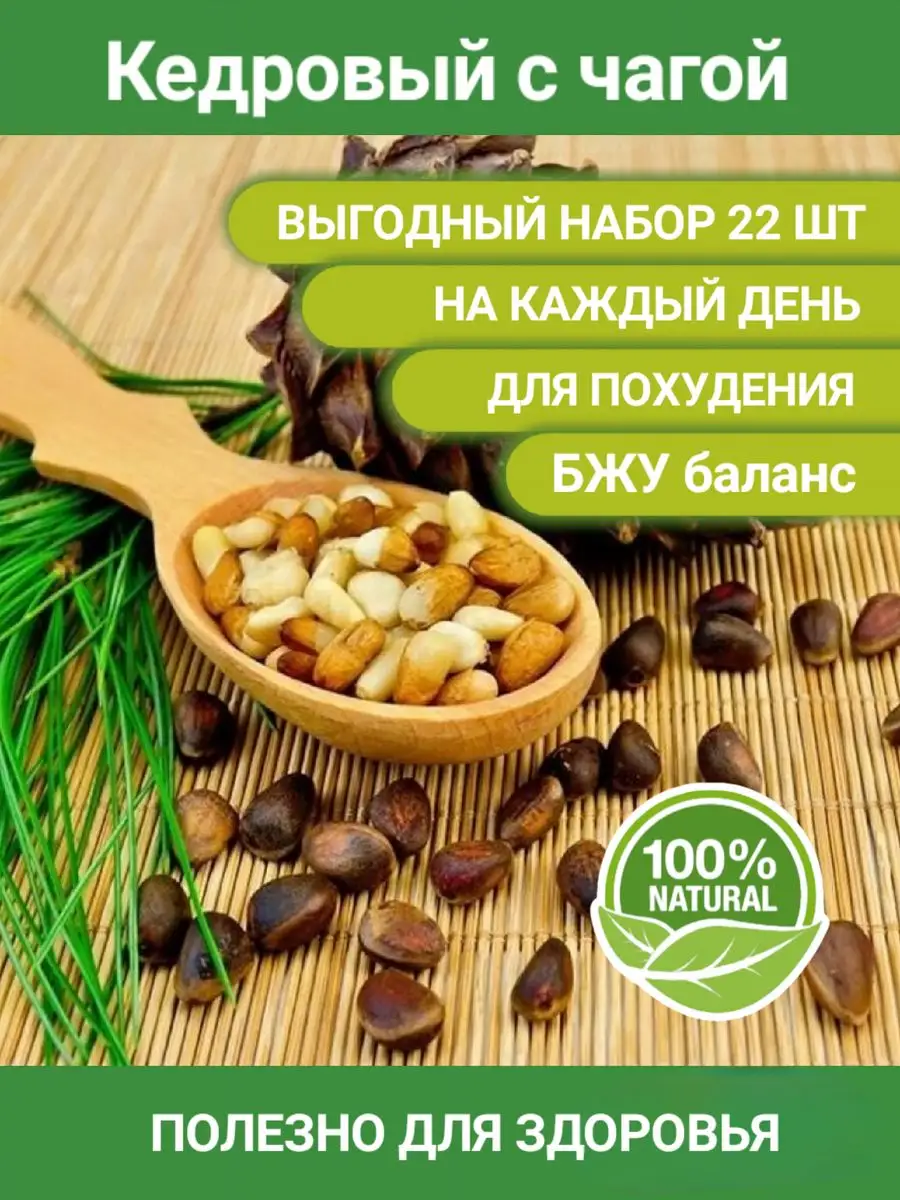 Кедровый с чагой

ВЫГОДНЫЙ НАБОР 22 ШТ

НА КАЖДЫЙ ДЕНЬ

ДЛЯ ПОХУДЕНИЯ

БЖУ баланс

100%
NATURAL

ПОЛЕЗНО ДЛЯ ЗДОРОВЬЯ